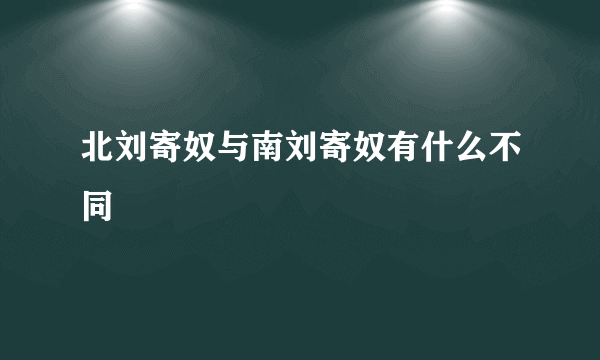 北刘寄奴与南刘寄奴有什么不同